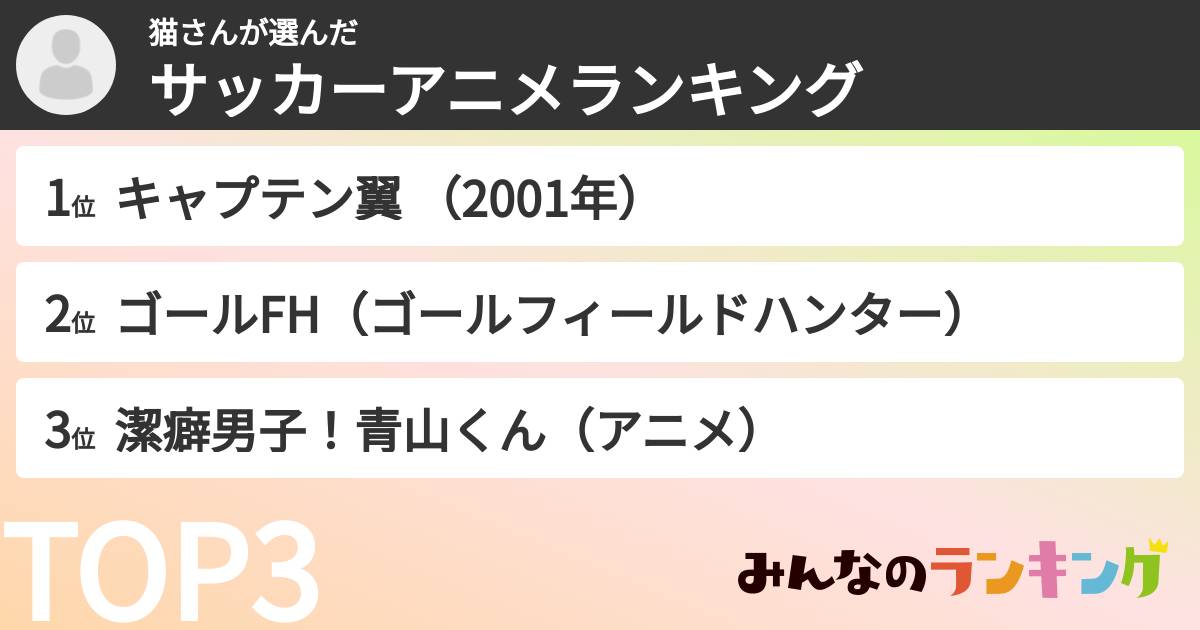 猫さんが選んだ
サッカーアニメランキング

1位 キャプテン翼 （2001年）

2位 ゴールFH（ゴールフィールドハンター）

3位 潔癖男子！青山くん（アニメ）

TOP3

みんなのランキング